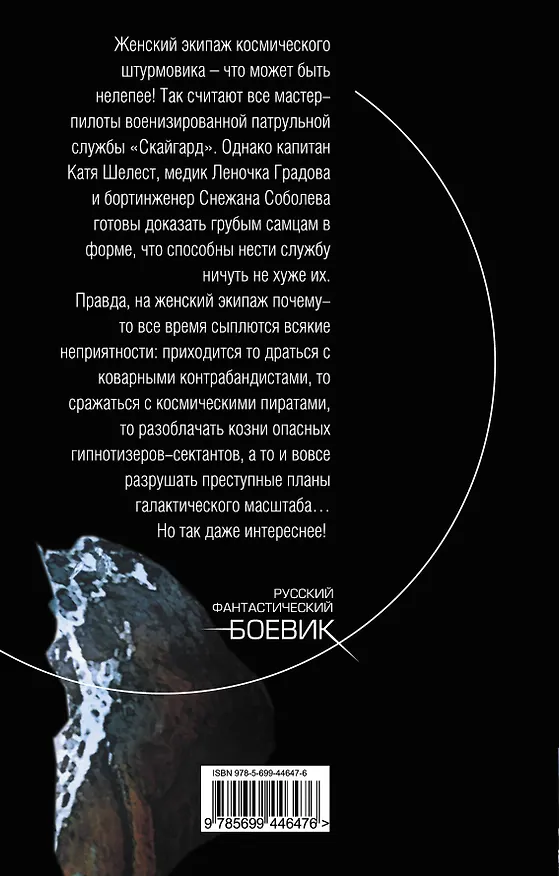 Женский экипаж космического штурмовика – что может быть нелепее! Так считают все мастер-пилоты военизированной патрульной службы «Скайгард». Однако капитан Катя Шелест, медик Леночка Градова и бортинженер Снежана Соболева готовы доказать грубым самцам в форме, что способны нести службу ничуть не хуже их.

Правда, на женский экипаж почему-то все время сыплются всякие неприятности: приходится то драться с коварными контрабандистами, то сражаться с космическими пиратами, то разоблачать козни опасных гипнотизеров-сектантов, а то и вовсе разрушать преступные планы галактического масштаба… Но так даже интереснее!

РУССКИЙ
ФАНТАСТИЧЕСКИЙ
БОЕВИК

ISBN 978-5-699-44647-6

9 785699 446476 >